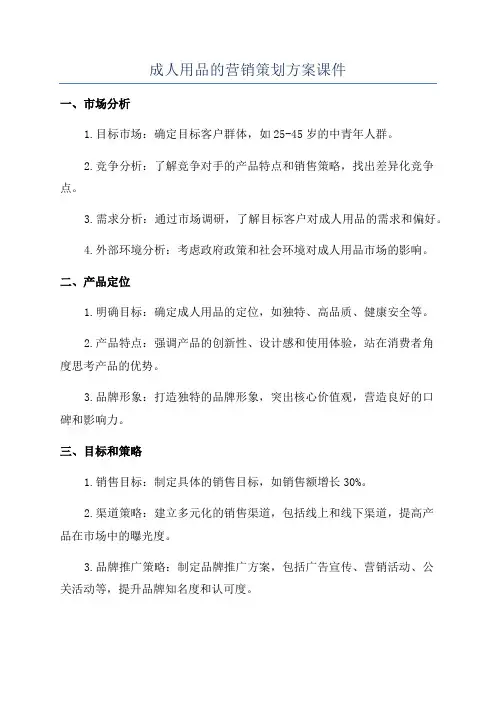 成人用品的营销策划方案课件

一、市场分析

1.目标市场：确定目标客户群体，如25-45岁的中青年人群。

2.竞争分析：了解竞争对手的产品特点和销售策略，找出差异化竞争点。

3.需求分析：通过市场调研，了解目标客户对成人用品的需求和偏好。

4.外部环境分析：考虑政府政策和社会环境对成人用品市场的影响。

二、产品定位

1.明确目标：确定成人用品的定位，如独特、高品质、健康安全等。

2.产品特点：强调产品的创新性、设计感和使用体验，站在消费者角度思考产品的优势。

3.品牌形象：打造独特的品牌形象，突出核心价值观，营造良好的口碑和影响力。

三、目标和策略

1.销售目标：制定具体的销售目标，如销售额增长30%。

2.渠道策略：建立多元化的销售渠道，包括线上和线下渠道，提高产品在市场中的曝光度。

3.品牌推广策略：制定品牌推广方案，包括广告宣传、营销活动、公关活动等，提升品牌知名度和认可度。